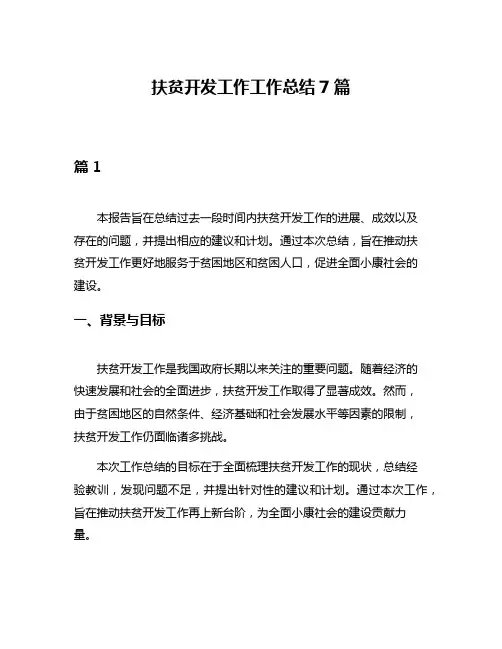 扶贫开发工作工作总结 7 篇

篇 1

本报告旨在总结过去一段时间内扶贫开发工作的进展、成效以及存在的问题，并提出相应的建议和计划。通过本次总结，旨在推动扶贫开发工作更好地服务于贫困地区和贫困人口，促进全面小康社会的建设。

一、背景与目标

扶贫开发工作是我国政府长期以来关注的重要问题。随着经济的快速发展和社会的全面进步，扶贫开发工作取得了显著成效。然而，由于贫困地区的自然条件、经济基础和社会发展水平等因素的限制，扶贫开发工作仍面临诸多挑战。

本次工作总结的目标在于全面梳理扶贫开发工作的现状，总结经验教训，发现问题不足，并提出针对性的建议和计划。通过本次工作，旨在推动扶贫开发工作再上新台阶，为全面小康社会的建设贡献力量。